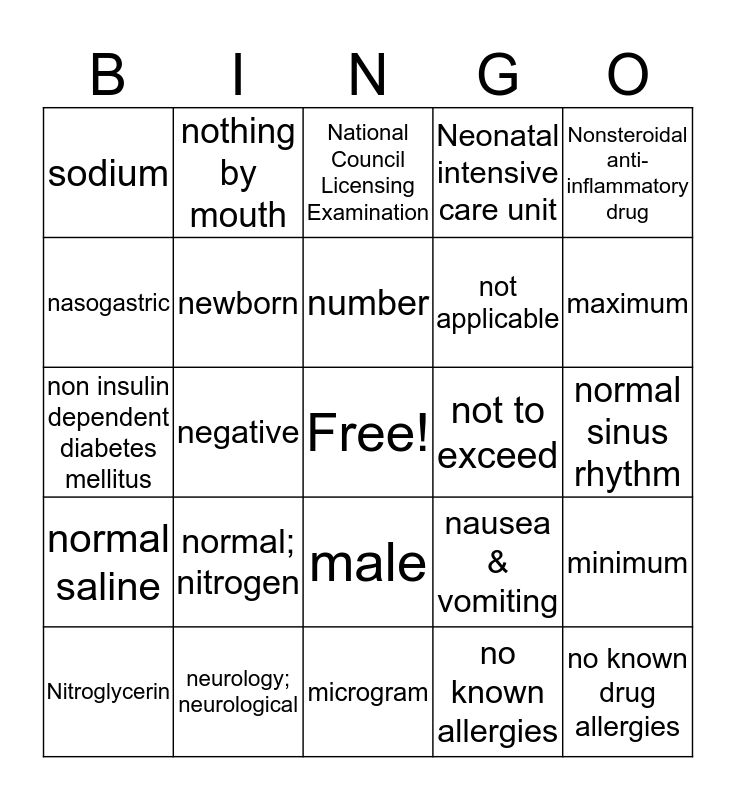 | B | I | N | G | O |
|---|---|---|---|---|
| sodium | nothing by mouth | National Council Licensing Examination | Neonatal intensive care unit | Nonsteroidal anti-inflammatory drug |
| nasogastric | newborn | number | not applicable | maximum |
| non insulin dependent diabetes mellitus | negative | Free! | not to exceed | normal sinus rhythm |
| normal saline | normal; nitrogen | male | nausea & vomiting | minimum |
| Nitroglycerin | neurology; neurological | microgram | no known allergies | no known drug allergies |